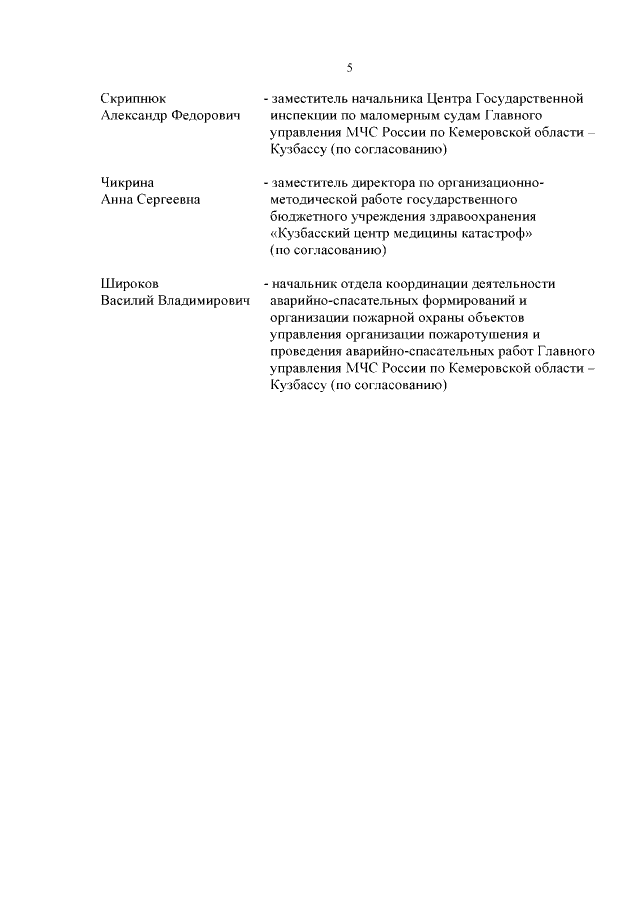 5

Скрипнюк Александр Федорович - заместитель начальника Центра Государственной инспекции по маломерным судам Главного управления МЧС России по Кемеровской области – Кузбассу (по согласованию)

Чикрина Анна Сергеевна - заместитель директора по организационно-методической работе государственного бюджетного учреждения здравоохранения «Кузбасский центр медицины катастроф» (по согласованию)

Широков Василий Владимирович - начальник отдела координации деятельности аварийно-спасательных формирований и организации пожарной охраны объектов управления организации пожаротушения и проведения аварийно-спасательных работ Главного управления МЧС России по Кемеровской области – Кузбассу (по согласованию)